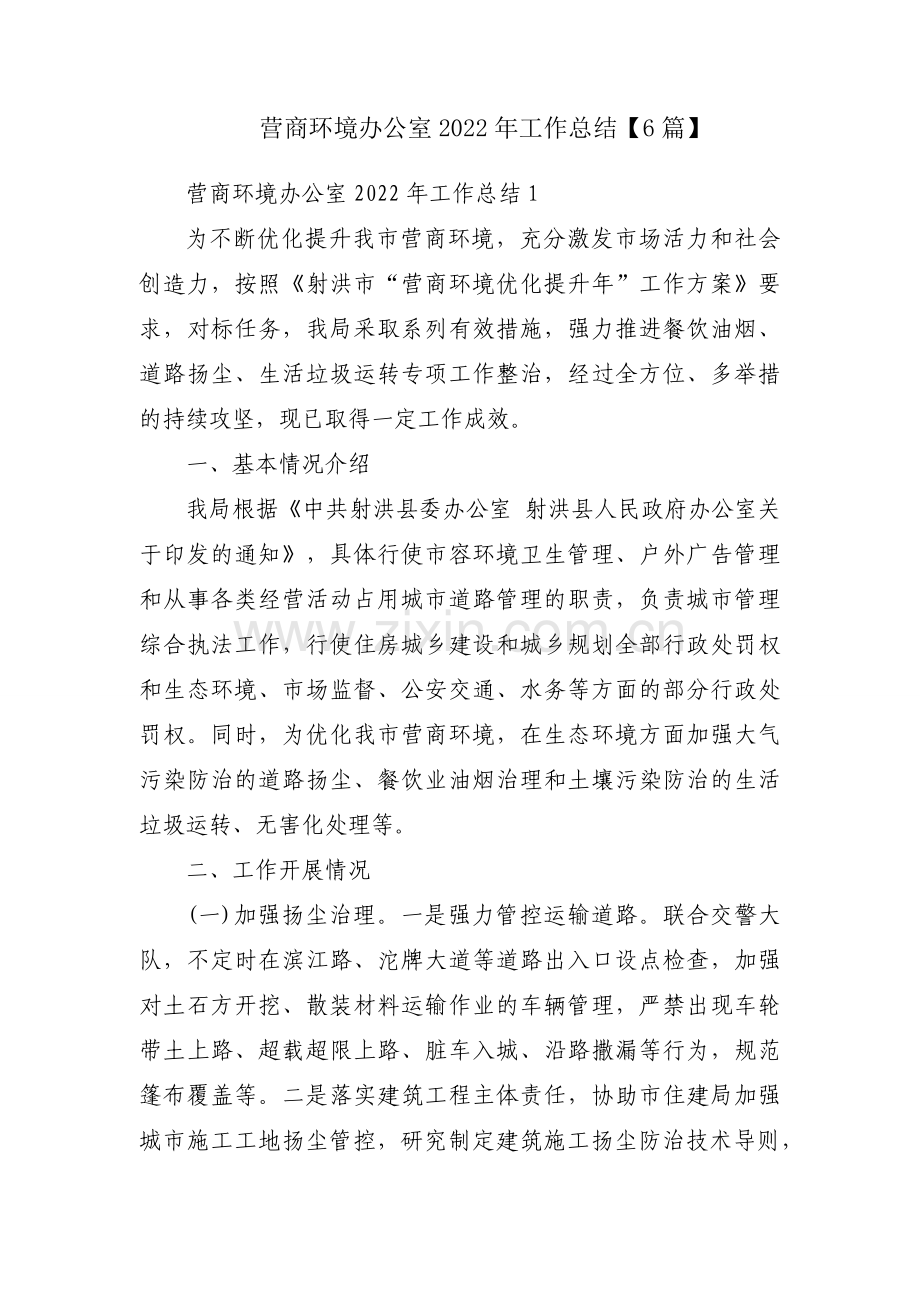 营商环境办公室2022年工作总结【6篇】

营商环境办公室2022年工作总结1

为不断优化提升我市营商环境，充分激发市场活力和社会创造力，按照《射洪市“营商环境优化提升年”工作方案》要求，对标任务，我局采取系列有效措施，强力推进餐饮油烟、道路扬尘、生活垃圾运转专项工作整治，经过全方位、多举措的持续攻坚，现已取得一定工作成效。

一、基本情况介绍

我局根据《中共射洪县委办公室 射洪县人民政府办公室关于印发的通知》，具体行使市容环境卫生管理、户外广告管理和从事各类经营活动占用城市道路管理的职责，负责城市管理综合执法工作，行使住房城乡建设和城乡规划全部行政处罚权和生态环境、市场监督、公安交通、水务等方面的部分行政处罚权。同时，为优化我市营商环境，在生态环境方面加强大气污染防治的道路扬尘、餐饮业油烟治理和土壤污染防治的生活垃圾运转、无害化处理等。

二、工作开展情况

(一)加强扬尘治理。一是强力管控运输道路。联合交警大队，不定时在滨江路、沱牌大道等道路出入口设点检查，加强对土石方开挖、散装材料运输作业的车辆管理，严禁出现车轮带土上路、超载超限上路、脏车入城、沿路撒漏等行为，规范篷布覆盖等。二是落实建筑工程主体责任，协助市住建局加强城市施工工地扬尘管控，研究制定建筑施工扬尘防治技术导则，

www.zixin.com.cn